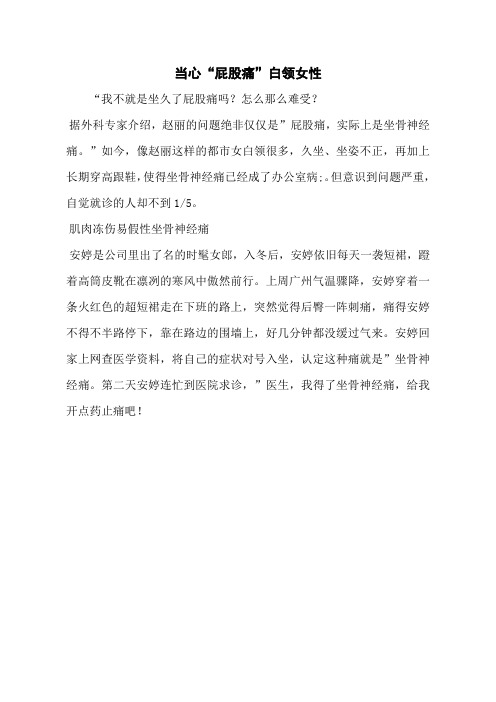 当心“屁股痛”白领女性

“我不就是坐久了屁股痛吗？怎么那么难受？

据外科专家介绍，赵丽的问题绝非仅仅是”屁股痛，实际上是坐骨神经痛。”如今，像赵丽这样的都市女白领很多，久坐、坐姿不正，再加上长期穿高跟鞋，使得坐骨神经痛已经成了办公室病;。但意识到问题严重，自觉就诊的人却不到1/5。

肌肉冻伤易假性坐骨神经痛

安婷是公司里出了名的时髦女郎，入冬后，安婷依旧每天一袭短裙，蹬着高筒皮靴在凛冽的寒风中傲然前行。上周广州气温骤降，安婷穿着一条火红色的超短裙走在下班的路上，突然觉得后臀一阵刺痛，痛得安婷不得不半路停下，靠在路边的围墙上，好几分钟都没缓过气来。安婷回家上网查医学资料，将自己的症状对号入坐，认定这种痛就是”坐骨神经痛。第二天安婷连忙到医院求诊，”医生，我得了坐骨神经痛，给我开点药止痛吧！